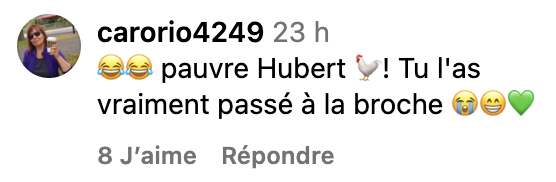 carorio4249 23 h
😂😂 pauvre Hubert 🐓! Tu l'as vraiment passé à la broche 😭😁💚

8 J'aime Répondre